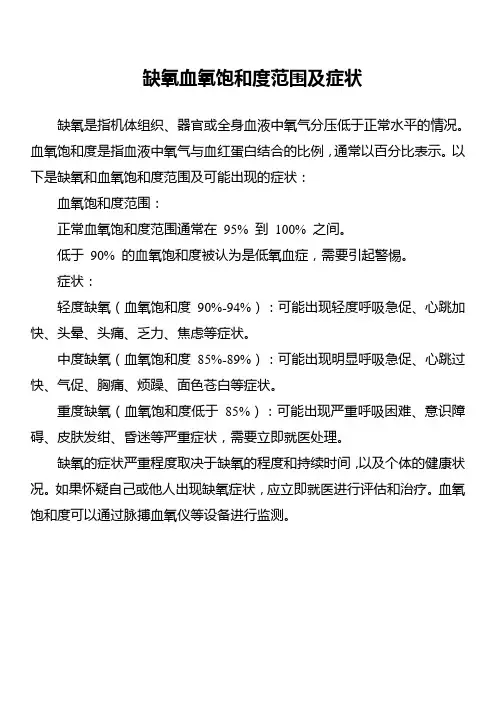 缺氧血氧饱和度范围及症状

缺氧是指机体组织、器官或全身血液中氧气分压低于正常水平的情况。血氧饱和度是指血液中氧气与血红蛋白结合的比例，通常以百分比表示。以下是缺氧和血氧饱和度范围及可能出现的症状：

血氧饱和度范围：

正常血氧饱和度范围通常在 95% 到 100% 之间。

低于 90% 的血氧饱和度被认为是低氧血症，需要引起警惕。

症状：

轻度缺氧（血氧饱和度 90%-94%）：可能出现轻度呼吸急促、心跳加快、头晕、头痛、乏力、焦虑等症状。

中度缺氧（血氧饱和度 85%-89%）：可能出现明显呼吸急促、心跳过快、气促、胸痛、烦躁、面色苍白等症状。

重度缺氧（血氧饱和度低于 85%）：可能出现严重呼吸困难、意识障碍、皮肤发绀、昏迷等严重症状，需要立即就医处理。

缺氧的症状严重程度取决于缺氧的程度和持续时间，以及个体的健康状况。如果怀疑自己或他人出现缺氧症状，应立即就医进行评估和治疗。血氧饱和度可以通过脉搏血氧仪等设备进行监测。